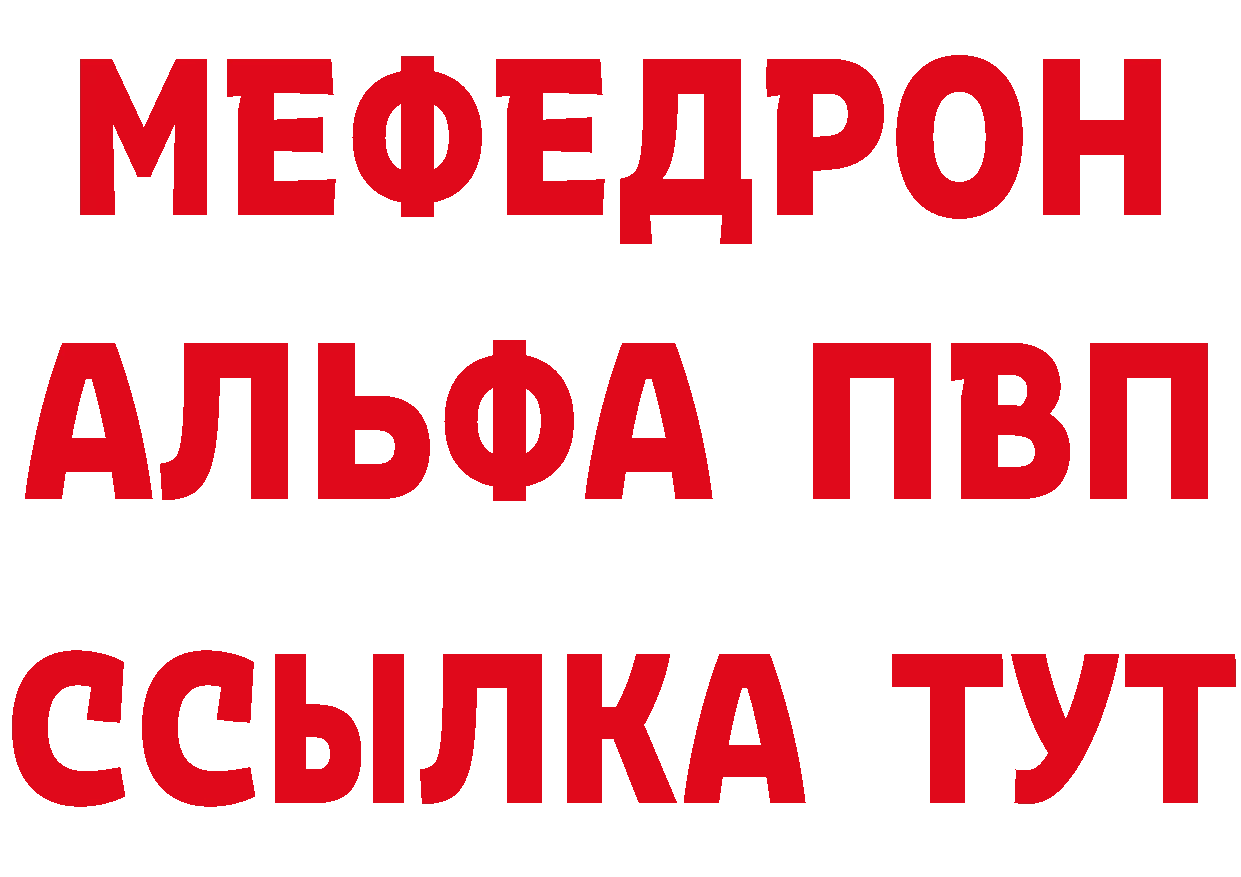 МЕФЕДРОН
АЛЬФА ПВП
ССЫЛКА ТУТ